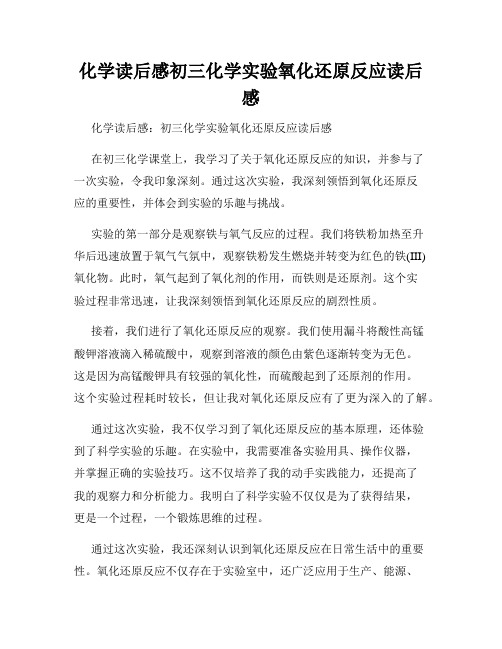 化学读后感初三化学实验氧化还原反应读后感

化学读后感：初三化学实验氧化还原反应读后感

在初三化学课堂上，我学习了关于氧化还原反应的知识，并参与了一次实验，令我印象深刻。通过这次实验，我深刻领悟到氧化还原反应的重要性，并体会到实验的乐趣与挑战。

实验的第一部分是观察铁与氧气反应的过程。我们将铁粉加热至升华后迅速放置于氧气气氛中，观察铁粉发生燃烧并转变为红色的铁(III)氧化物。此时，氧气起到了氧化剂的作用，而铁则是还原剂。这个实验过程非常迅速，让我深刻领悟到氧化还原反应的剧烈性质。

接着，我们进行了氧化还原反应的观察。我们使用漏斗将酸性高锰酸钾溶液滴入稀硫酸中，观察到溶液的颜色由紫色逐渐转变为无色。这是因为高锰酸钾具有较强的氧化性，而硫酸起到了还原剂的作用。这个实验过程耗时较长，但让我对氧化还原反应有了更为深入的了解。

通过这次实验，我不仅学习到了氧化还原反应的基本原理，还体验到了科学实验的乐趣。在实验中，我需要准备实验用具、操作仪器，并掌握正确的实验技巧。这不仅培养了我的动手实践能力，还提高了我的观察力和分析能力。我明白了科学实验不仅仅是为了获得结果，更是一个过程，一个锻炼思维的过程。

通过这次实验，我还深刻认识到氧化还原反应在日常生活中的重要性。氧化还原反应不仅存在于实验室中，还广泛应用于生产、能源、